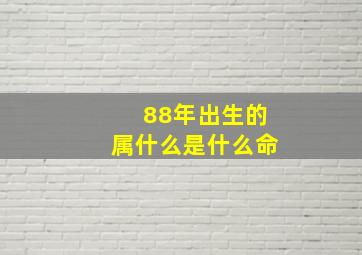 88年出生的
属什么是什么命